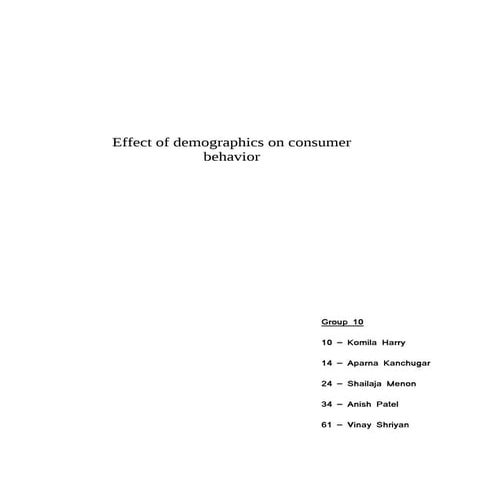 Effect of demographics on consumer behavior

Group 10

10 – Komila Harry

14 – Aparna Kanchugar

24 – Shailaja Menon

34 – Anish Patel

61 – Vinay Shriyan